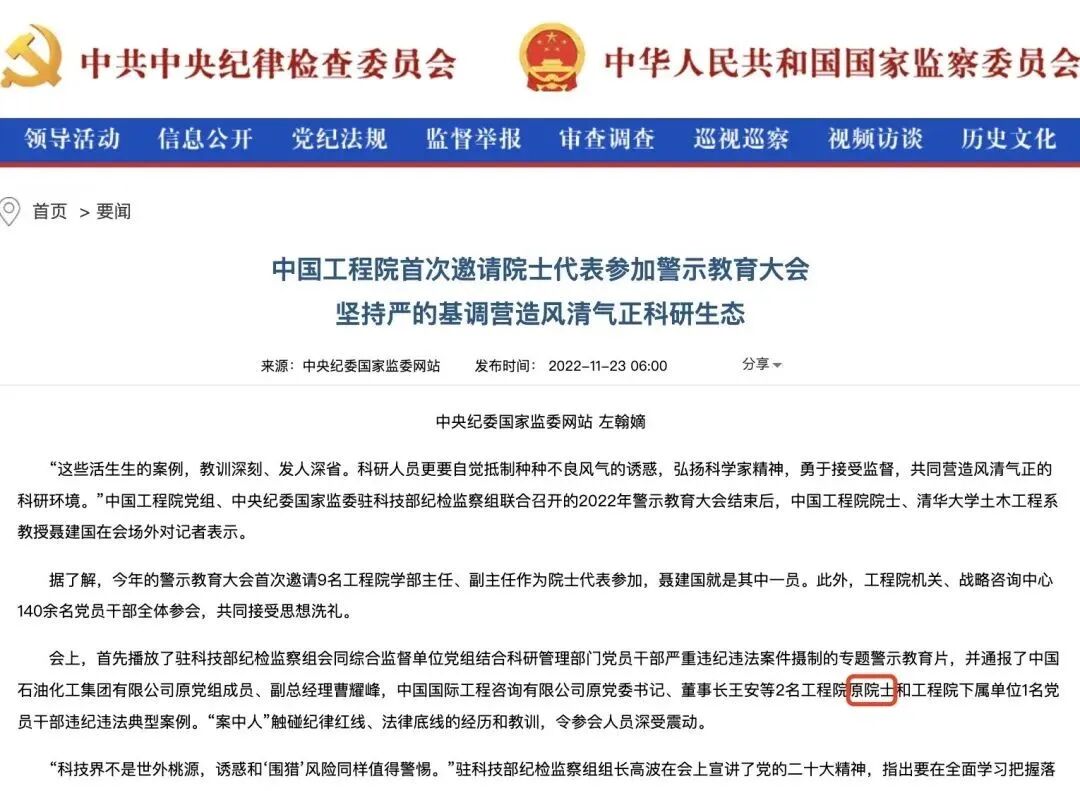 中共中央纪律检查委员会 中华人民共和国国家监察委员会

领导活动 信息公开 党纪法规 监督举报 审查调查 巡视巡察 视频访谈 历史文化

首页 > 要闻

中国工程院首次邀请院士代表参加警示教育大会
坚持严的基调营造风清气正科研生态

来源：中央纪委国家监委网站 发布时间：2022-11-23 06:00 分享

中央纪委国家监委网站 左翰嫡

“这些活生生的案例，教训深刻、发人深省。科研人员更要自觉抵制种种不良风气的诱惑，弘扬科学家精神，勇于接受监督，共同营造风清气正的科研环境。”中国工程院党组、中央纪委国家监委驻科技部纪检监察组联合召开的2022年警示教育大会结束后，中国工程院院士、清华大学土木工程系教授聂建国在会场外对记者表示。

据了解，今年的警示教育大会首次邀请9名工程院学部主任、副主任作为院士代表参加，聂建国就是其中一员。此外，工程院机关、战略咨询中心140余名党员干部全体参会，共同接受思想洗礼。

会上，首先播放了驻科技部纪检监察组会同综合监督单位党组结合科研管理部门党员干部严重违纪违法案件摄制的专题警示教育片，并通报了中国石油化工集团有限公司原党组成员、副总经理曹耀峰，中国国际工程咨询有限公司原党委书记、董事长王安等2名工程院原院士和工程院下属单位1名党员干部违纪违法典型案例。“案中人”触碰纪律红线、法律底线的经历和教训，令参会人员深受震动。

“科技界不是世外桃源，诱惑和‘围猎’风险同样值得警惕。”驻科技部纪检监察组组长高波在会上宣讲了党的二十大精神，指出要在全面学习把握落